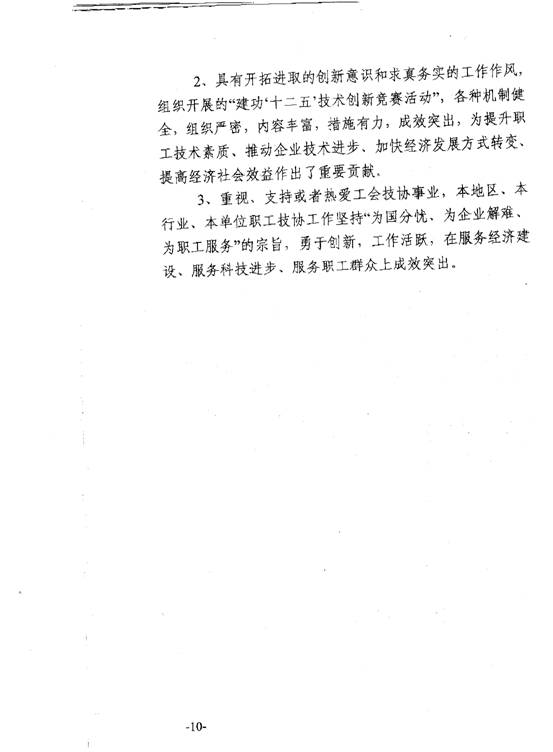 2、具有开拓进取的创新意识和求真务实的工作作风，组织开展的“建功‘十二五’技术创新竞赛活动”，各种机制健全，组织严密，内容丰富，措施有力，成效突出，为提升职工技术素质、推动企业技术进步、加快经济发展方式转变、提高经济社会效益作出了重要贡献。

3、重视、支持或者热爱工会技协事业，本地区、本行业、本单位职工技协工作坚持“为国分忧、为企业解难、为职工服务”的宗旨，勇于创新，工作活跃，在服务经济建设、服务科技进步、服务职工群众上成效突出。

-10-